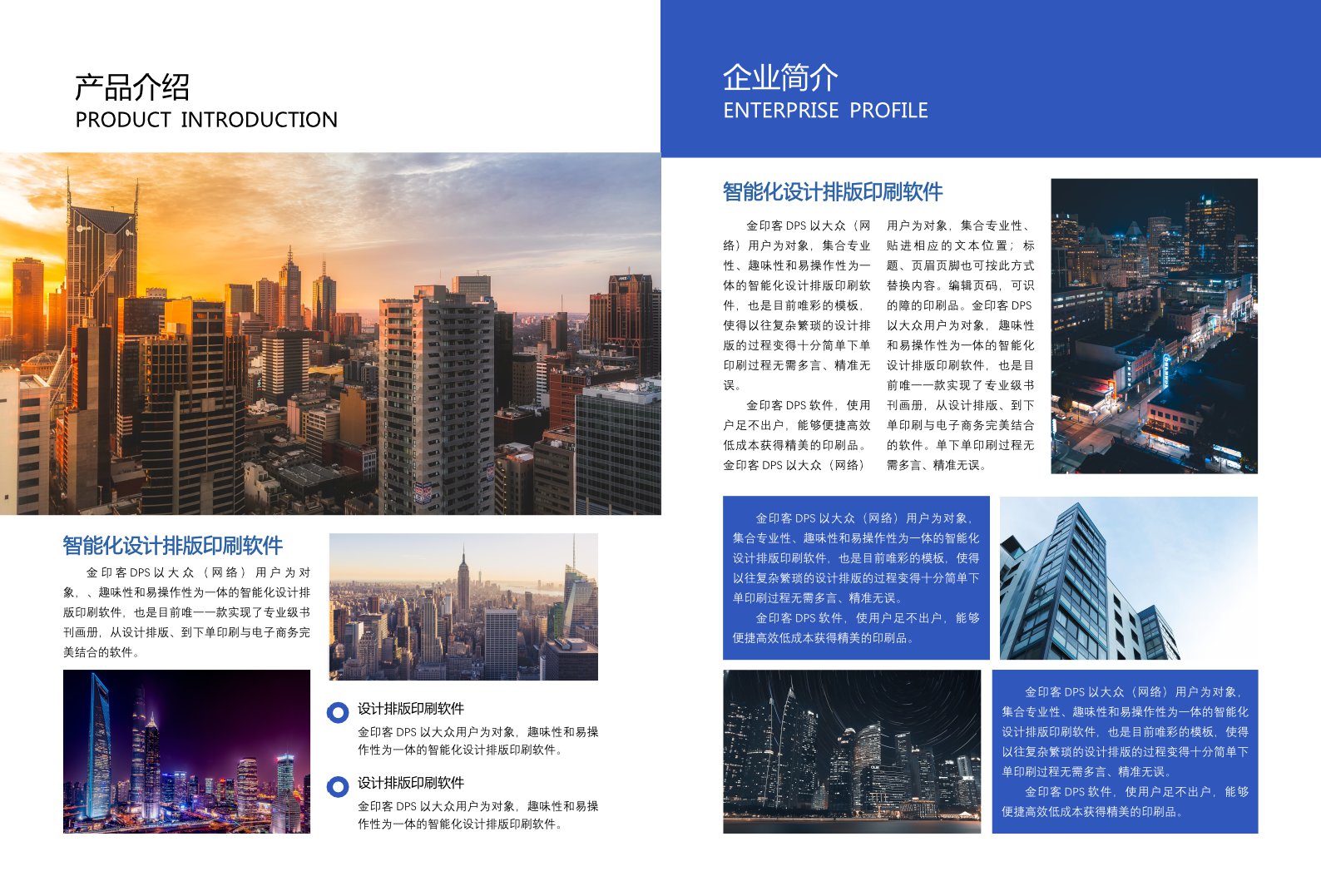 产品介绍
PRODUCT INTRODUCTION

智能化设计排版印刷软件

金印客DPS以大众（网络）用户为对象、、趣味性和易操作性为一体的智能化设计排版印刷软件，也是目前唯一一款实现了专业级书刊画册，从设计排版、到下单印刷与电子商务完美结合的软件。

设计排版印刷软件

金印客 DPS 以大众用户为对象，趣味性和易操作性为一体的智能化设计排版印刷软件。

设计排版印刷软件

金印客 DPS 以大众用户为对象，趣味性和易操作性为一体的智能化设计排版印刷软件。

企业简介
ENTERPRISE PROFILE

智能化设计排版印刷软件

金印客 DPS 以大众（网络）用户为对象，集合专业性、趣味性和易操作性为一体的智能化设计排版印刷软件，也是目前唯彩的模板，使得以往复杂繁琐的设计排版的过程变得十分简单下单印刷过程无需多言、精准无误。

金印客 DPS 软件，使用户足不出户，能够便捷高效低成本获得精美的印刷品。金印客 DPS 以大众（网络）用户为对象，集合专业性、贴进相应的文本位置；标题、页眉页脚也可按此方式替换内容。编辑页码，可识的障的印刷品。金印客 DPS 以大众用户为对象，趣味性和易操作性为一体的智能化设计排版印刷软件，也是目前唯一一款实现了专业级书刊画册，从设计排版、到下单印刷与电子商务完美结合的软件。单下单印刷过程无需多言、精准无误。

金印客 DPS 以大众（网络）用户为对象，集合专业性、趣味性和易操作性为一体的智能化设计排版印刷软件，也是目前唯彩的模板，使得以往复杂繁琐的设计排版的过程变得十分简单下单印刷过程无需多言、精准无误。

金印客 DPS 软件，使用户足不出户，能够便捷高效低成本获得精美的印刷品。

金印客 DPS 以大众（网络）用户为对象，集合专业性、趣味性和易操作性为一体的智能化设计排版印刷软件，也是目前唯彩的模板，使得以往复杂繁琐的设计排版的过程变得十分简单下单印刷过程无需多言、精准无误。

金印客 DPS 软件，使用户足不出户，能够便捷高效低成本获得精美的印刷品。